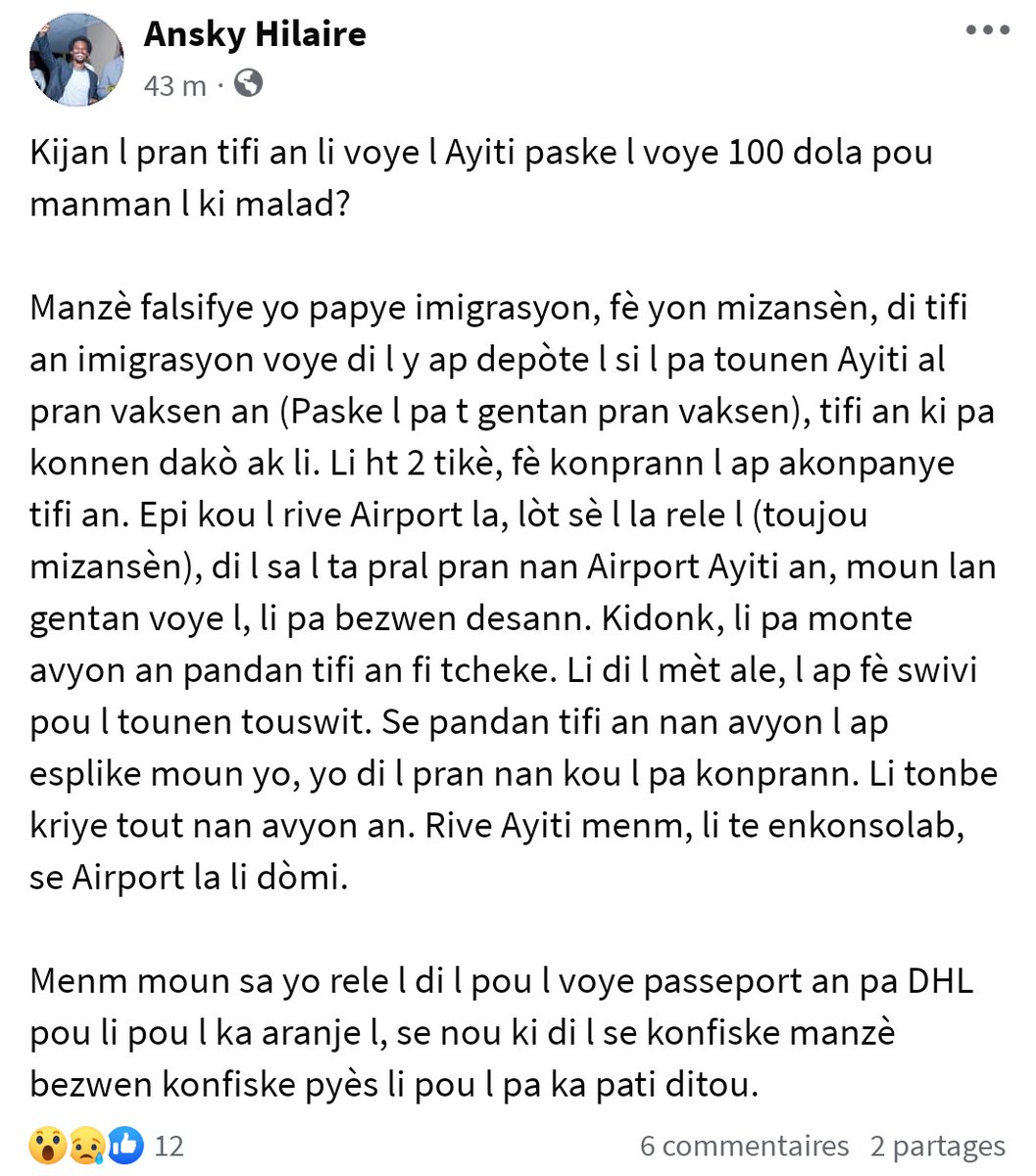 Ansky Hilaire
43 m ·

Kijan l pran tifi an li voye l Ayiti paske l voye 100 dola pou manman l ki malad?

Manzè falsifye yo papye imigrasyon, fè yon mizansèn, di tifi an imigrasyon voye di l y ap depòte l si l pa tounen Ayiti al pran vaksen an (Paske l pa t gentan pran vaksen), tifi an ki pa konnen dakò ak li. Li ht 2 tikè, fè konprann l ap akonpanye tifi an. Epi kou l rive Airport la, lòt sè l la rele l (toujou mizansèn), di l sa l ta pral pran nan Airport Ayiti an, moun lan gentan voye l, li pa bezwen desann. Kidonk, li pa monte avyon an pandan tifi an fi tcheke. Li di l mèt ale, l ap fè swivi pou l tounen touswit. Se pandan tifi an nan avyon l ap esplike moun yo, yo di l pran nan kou l pa konprann. Li tonbe kriye tout nan avyon an. Rive Ayiti menm, li te enkonsolab, se Airport la li dòmi.

Menm moun sa yo rele l di l pou l voye passeport an pa DHL pou li pou l ka aranje l, se nou ki di l se konfiske manzè bezwen konfiske pyès li pou l pa ka pati ditou.

12
6 commentaires 2 partages